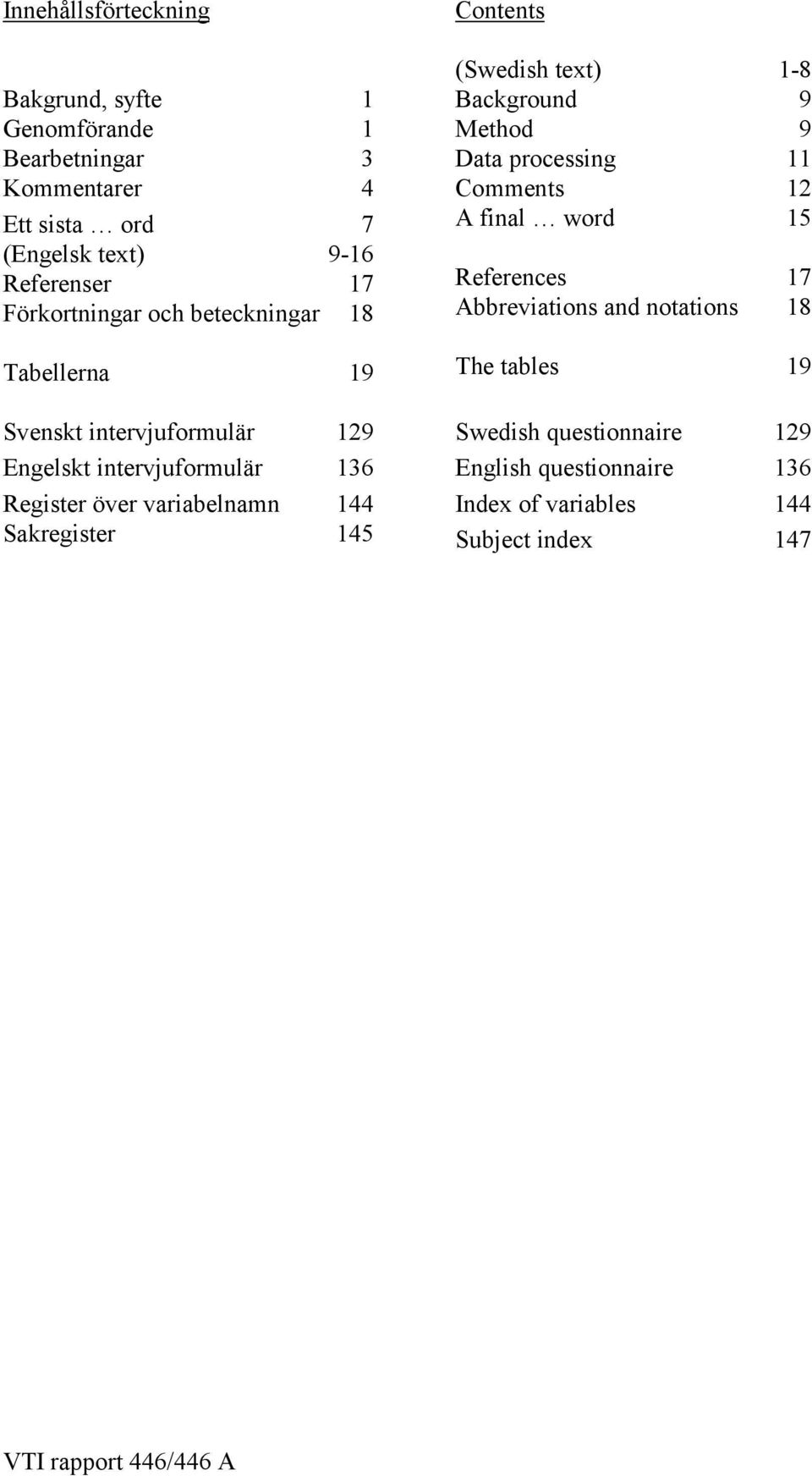 Innehållsförteckning

Bakgrund, syfte 1
Genomförande 1
Bearbetningar 3
Kommentarer 4
Ett sista … ord 7
(Engelsk text) 9-16
Referenser 17
Förkortningar och beteckningar 18

Tabellerna 19

Svenskt intervjuformulär 129
Engelskt intervjuformulär 136
Register över variabelnamn 144
Sakregister 145

Contents

(Swedish text) 1-8
Background 9
Method 9
Data processing 11
Comments 12
A final … word 15

References 17
Abbreviations and notations 18

The tables 19

Swedish questionnaire 129
English questionnaire 136
Index of variables 144
Subject index 147

VTI rapport 446/446 A